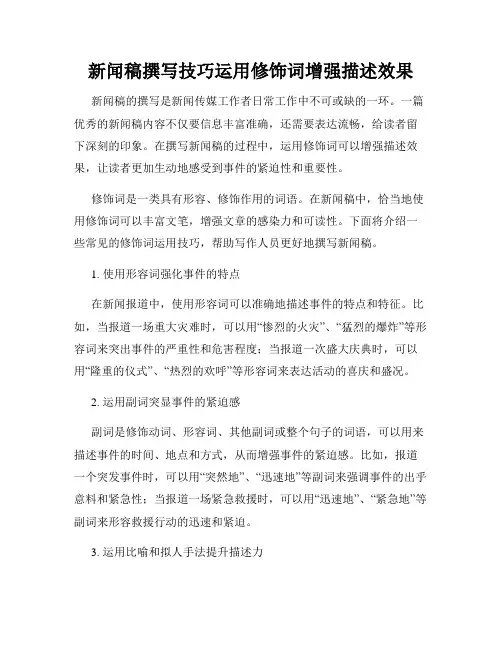 新闻稿撰写技巧运用修饰词增强描述效果

新闻稿的撰写是新闻传媒工作者日常工作中不可或缺的一环。一篇优秀的新闻稿内容不仅要信息丰富准确，还需要表达流畅，给读者留下深刻的印象。在撰写新闻稿的过程中，运用修饰词可以增强描述效果，让读者更加生动地感受到事件的紧迫性和重要性。

修饰词是一类具有形容、修饰作用的词语。在新闻稿中，恰当地使用修饰词可以丰富文笔，增强文章的感染力和可读性。下面将介绍一些常见的修饰词运用技巧，帮助写作人员更好地撰写新闻稿。

1. 使用形容词强化事件的特点

在新闻报道中，使用形容词可以准确地描述事件的特点和特征。比如，当报道一场重大灾难时，可以用“惨烈的火灾”、“猛烈的爆炸”等形容词来突出事件的严重性和危害程度；当报道一次盛大庆典时，可以用“隆重的仪式”、“热烈的欢呼”等形容词来表达活动的喜庆和盛况。

2. 运用副词突显事件的紧迫感

副词是修饰动词、形容词、其他副词或整个句子的词语，可以用来描述事件的时间、地点和方式，从而增强事件的紧迫感。比如，报道一个突发事件时，可以用“突然地”、“迅速地”等副词来强调事件的出乎意料和紧急性；当报道一场紧急救援时，可以用“迅速地”、“紧急地”等副词来形容救援行动的迅速和紧迫。

3. 运用比喻和拟人手法提升描述力